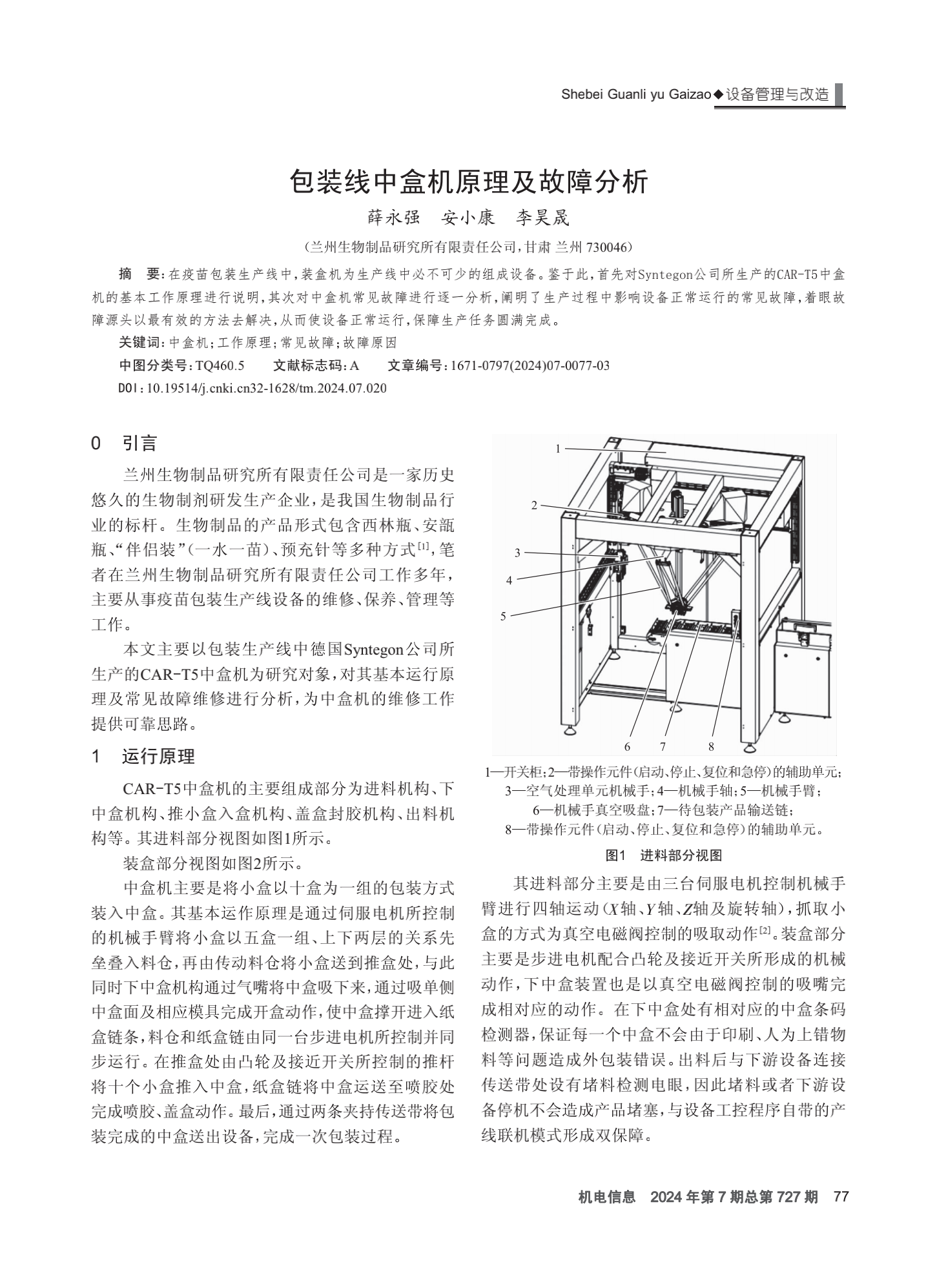 Shebei Guanli yu Gaizao◆设备管理与改造

包装线中盒机原理及故障分析

薛永强　安小康　李昊晟

（兰州生物制品研究所有限责任公司，甘肃 兰州 730046）

摘　要：在疫苗包装生产线中，装盒机为生产线中必不可少的组成设备。鉴于此，首先对Syntegon公司所生产的CAR-T5中盒机的基本工作原理进行说明，其次对中盒机常见故障进行逐一分析，阐明了生产过程中影响设备正常运行的常见故障，着眼故障源头以最有效的方法去解决，从而使设备正常运行，保障生产任务圆满完成。

关键词：中盒机；工作原理；常见故障；故障原因

中图分类号：TQ460.5　　文献标志码：A　　文章编号：1671-0797(2024)07-0077-03

DOI：10.19514/j.cnki.cn32-1628/tm.2024.07.020

0　引言

兰州生物制品研究所有限责任公司是一家历史悠久的生物制剂研发生产企业，是我国生物制品行业的标杆。生物制品的产品形式包含西林瓶、安瓿瓶、“伴侣装”（一水一苗）、预充针等多种方式$^{[1]}$，笔者在兰州生物制品研究所有限责任公司工作多年，主要从事疫苗包装生产线设备的维修、保养、管理等工作。

本文主要以包装生产线中德国Syntegon公司所生产的CAR-T5中盒机为研究对象，对其基本运行原理及常见故障维修进行分析，为中盒机的维修工作提供可靠思路。

1　运行原理

CAR-T5中盒机的主要组成部分为进料机构、下中盒机构、推小盒入盒机构、盖盒封胶机构、出料机构等。其进料部分视图如图1所示。

装盒部分视图如图2所示。

中盒机主要是将小盒以十盒为一组的包装方式装入中盒。其基本运作原理是通过伺服电机所控制的机械手臂将小盒以五盒一组、上下两层的关系先垒叠入料仓，再由传动料仓将小盒送到推盒处，与此同时下中盒机构通过气嘴将中盒吸下来，通过吸单侧中盒面及相应模具完成开盒动作，使中盒撑开进入纸盒链条，料仓和纸盒链由同一台步进电机所控制并同步运行。在推盒处由凸轮及接近开关所控制的推杆将十个小盒推入中盒，纸盒链将中盒运送至喷胶处完成喷胶、盖盒动作。最后，通过两条夹持传送带将包装完成的中盒送出设备，完成一次包装过程。

1
2
3
4
5
6　7　8

1—开关柜；2—带操作元件（启动、停止、复位和急停）的辅助单元；3—空气处理单元机械手；4—机械手轴；5—机械手臂；6—机械手真空吸盘；7—待包装产品输送链；8—带操作元件（启动、停止、复位和急停）的辅助单元。

图1　进料部分视图

其进料部分主要是由三台伺服电机控制机械手臂进行四轴运动（$X$轴、$Y$轴、$Z$轴及旋转轴），抓取小盒的方式为真空电磁阀控制的吸取动作$^{[2]}$。装盒部分主要是步进电机配合凸轮及接近开关所形成的机械动作，下中盒装置也是以真空电磁阀控制的吸嘴完成相对应的动作。在下中盒处有相对应的中盒条码检测器，保证每一个中盒不会由于印刷、人为上错物料等问题造成外包装错误。出料后与下游设备连接传送带处设有堵料检测电眼，因此堵料或者下游设备停机不会造成产品堵塞，与设备工控程序自带的产线联机模式形成双保障。

机电信息　2024年第7期总第727期　77